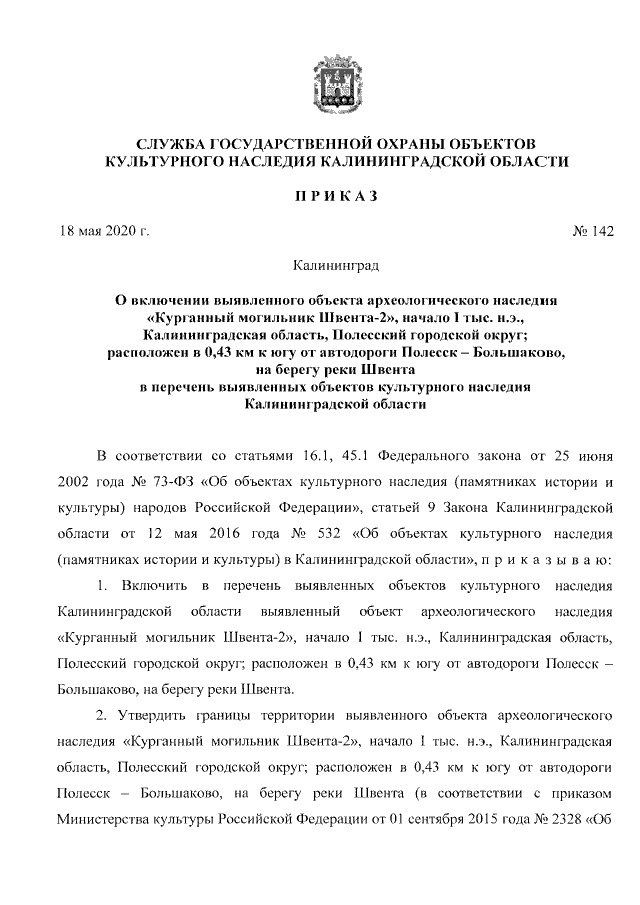 СЛУЖБА ГОСУДАРСТВЕННОЙ ОХРАНЫ ОБЪЕКТОВ КУЛЬТУРНОГО НАСЛЕДИЯ КАЛИНИНГРАДСКОЙ ОБЛАСТИ

П Р И К А З

18 мая 2020 г.

№ 142

Калининград

О включении выявленного объекта археологического наследия «Курганный могильник Швента-2», начало I тыс. н.э., Калининградская область, Полесский городской округ; расположен в 0,43 км к югу от автодороги Полесск – Большаково, на берегу реки Швента в перечень выявленных объектов культурного наследия Калининградской области

В соответствии со статьями 16.1, 45.1 Федерального закона от 25 июня 2002 года № 73-ФЗ «Об объектах культурного наследия (памятниках истории и культуры) народов Российской Федерации», статьей 9 Закона Калининградской области от 12 мая 2016 года № 532 «Об объектах культурного наследия (памятниках истории и культуры) в Калининградской области», п р и к а з ы в а ю:

1. Включить в перечень выявленных объектов культурного наследия Калининградской области выявленный объект археологического наследия «Курганный могильник Швента-2», начало I тыс. н.э., Калининградская область, Полесский городской округ; расположен в 0,43 км к югу от автодороги Полесск – Большаково, на берегу реки Швента.

2. Утвердить границы территории выявленного объекта археологического наследия «Курганный могильник Швента-2», начало I тыс. н.э., Калининградская область, Полесский городской округ; расположен в 0,43 км к югу от автодороги Полесск – Большаково, на берегу реки Швента (в соответствии с приказом Министерства культуры Российской Федерации от 01 сентября 2015 года № 2328 «Об